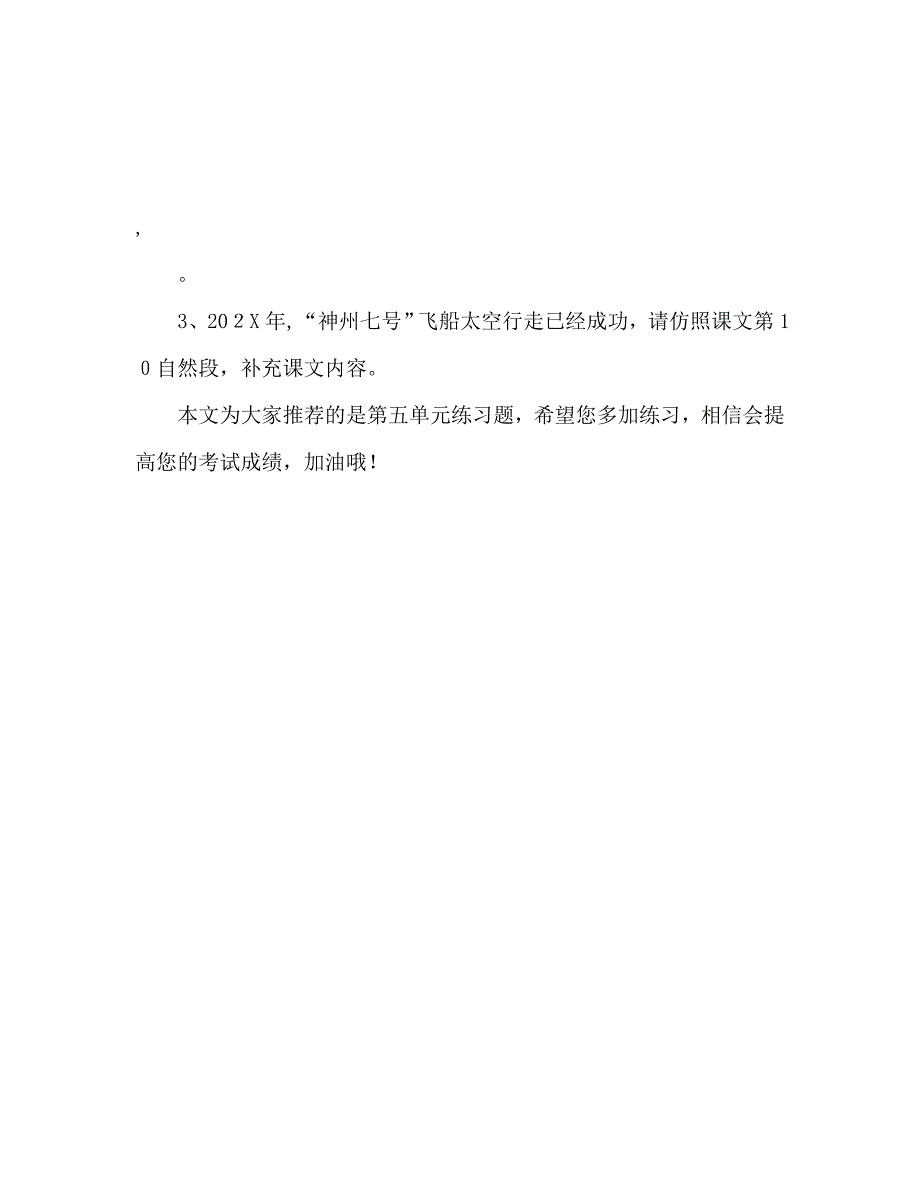 ，

。

3、202X年，“神州七号”飞船太空行走已经成功，请仿照课文第10自然段，补充课文内容。

本文为大家推荐的是第五单元练习题，希望您多加练习，相信会提高您的考试成绩，加油哦！